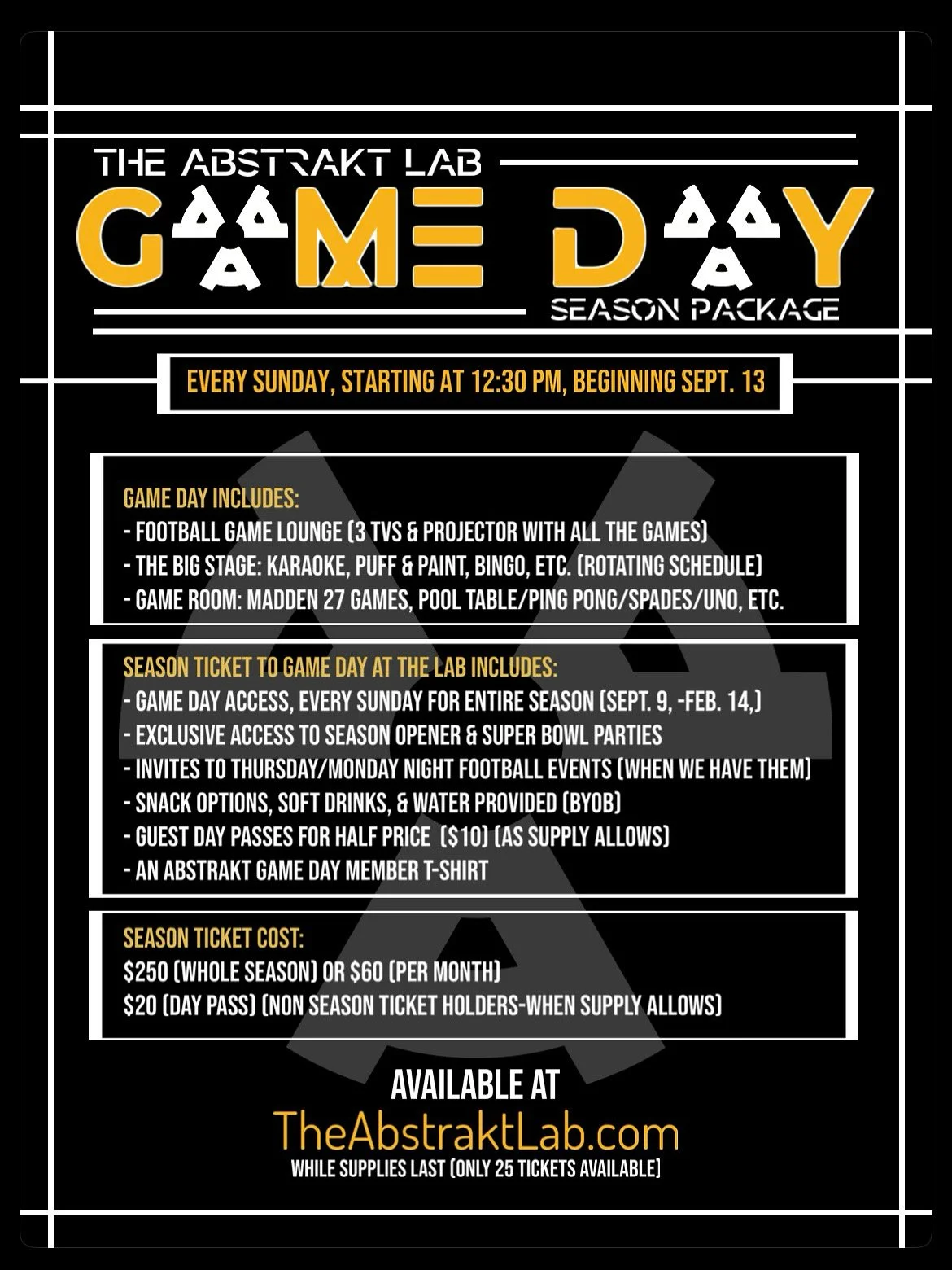 THE ABSTRAKT LAB

GAME DAY

SEASON PACKAGE

EVERY SUNDAY, STARTING AT 12:30 PM, BEGINNING SEPT. 13

GAME DAY INCLUDES:
- FOOTBALL GAME LOUNGE (3 TVS & PROJECTOR WITH ALL THE GAMES)
- THE BIG STAGE: KARAOKE, PUFF & PAINT, BINGO, ETC. (ROTATING SCHEDULE)
- GAME ROOM: MADDEN 27 GAMES, POOL TABLE/PING PONG/SPADES/UNO, ETC.

SEASON TICKET TO GAME DAY AT THE LAB INCLUDES:
- GAME DAY ACCESS, EVERY SUNDAY FOR ENTIRE SEASON (SEPT. 9, -FEB. 14,)
- EXCLUSIVE ACCESS TO SEASON OPENER & SUPER BOWL PARTIES
- INVITES TO THURSDAY/MONDAY NIGHT FOOTBALL EVENTS (WHEN WE HAVE THEM)
- SNACK OPTIONS, SOFT DRINKS, & WATER PROVIDED (BYOB)
- GUEST DAY PASSES FOR HALF PRICE ($10) (AS SUPPLY ALLOWS)
- AN ABSTRAKT GAME DAY MEMBER T-SHIRT

SEASON TICKET COST:
$250 (WHOLE SEASON) OR $60 (PER MONTH)
$20 (DAY PASS) (NON SEASON TICKET HOLDERS-WHEN SUPPLY ALLOWS)

AVAILABLE AT
TheAbstraktLab.com
WHILE SUPPLIES LAST (ONLY 25 TICKETS AVAILABLE)